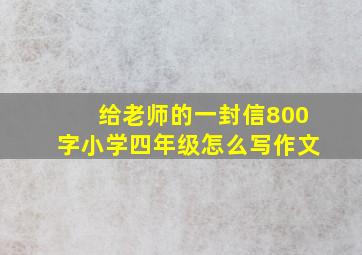 给老师的一封信800字小学四年级怎么写作文